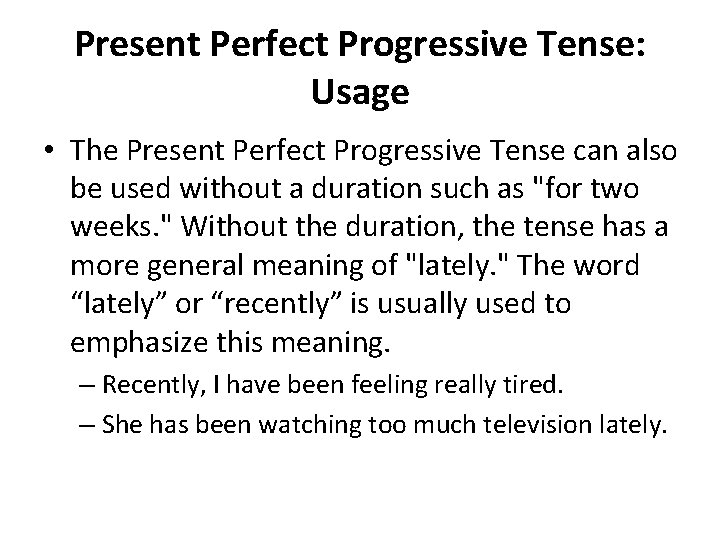 Present Perfect Progressive Tense: Usage

• The Present Perfect Progressive Tense can also be used without a duration such as "for two weeks." Without the duration, the tense has a more general meaning of "lately." The word “lately” or “recently” is usually used to emphasize this meaning.

– Recently, I have been feeling really tired.

– She has been watching too much television lately.